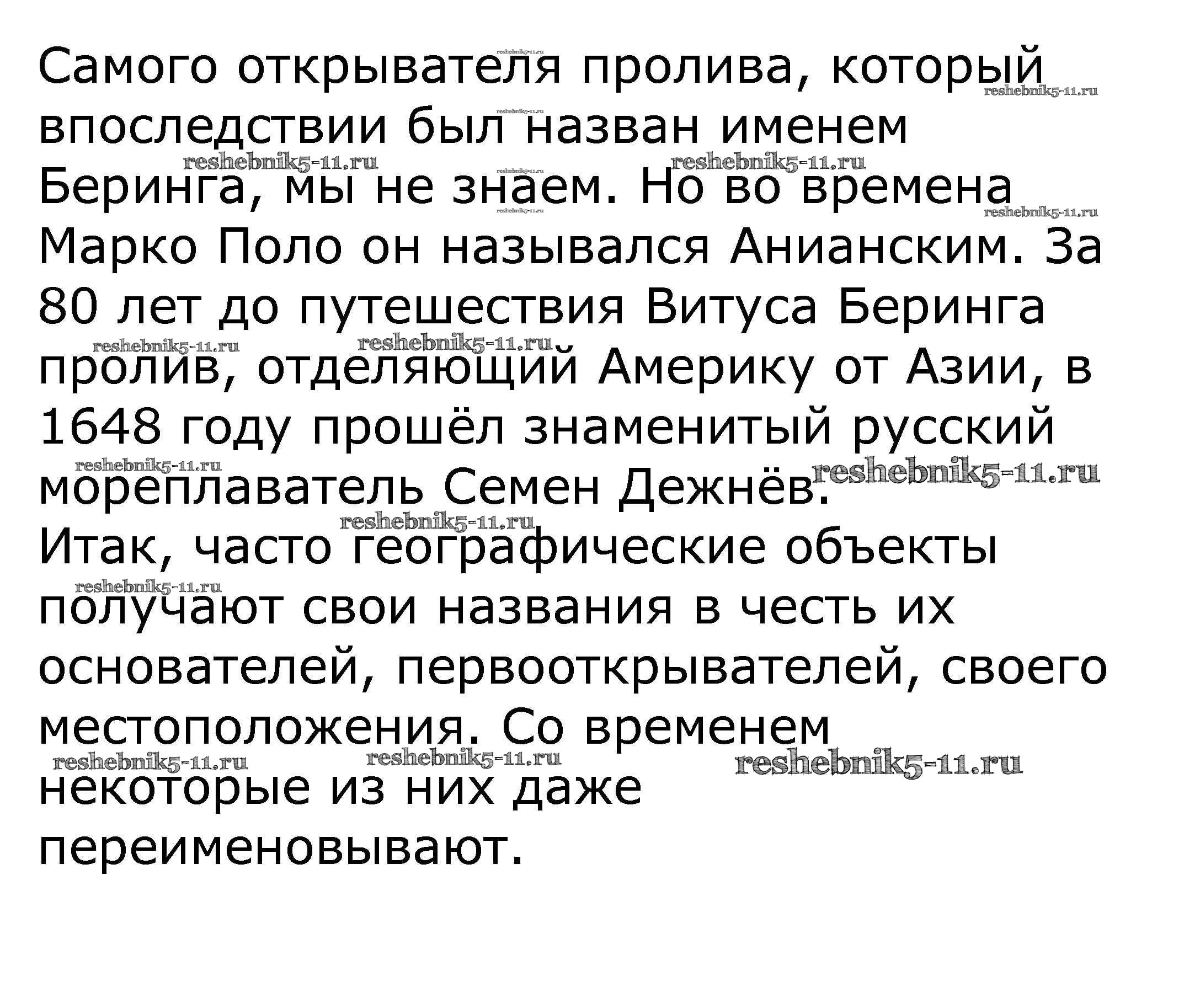 Самого открывателя пролива, который впоследствии был назван именем Беринга, мы не знаем. Но во времена Марко Поло он назывался Анианским. За 80 лет до путешествия Витуса Беринга пролив, отделяющий Америку от Азии, в 1648 году прошёл знаменитый русский мореплаватель Семен Дежнёв.

Итак, часто географические объекты получают свои названия в честь их основателей, первооткрывателей, своего местоположения. Со временем некоторые из них даже переименовывают.

reshebnik5-11.ru